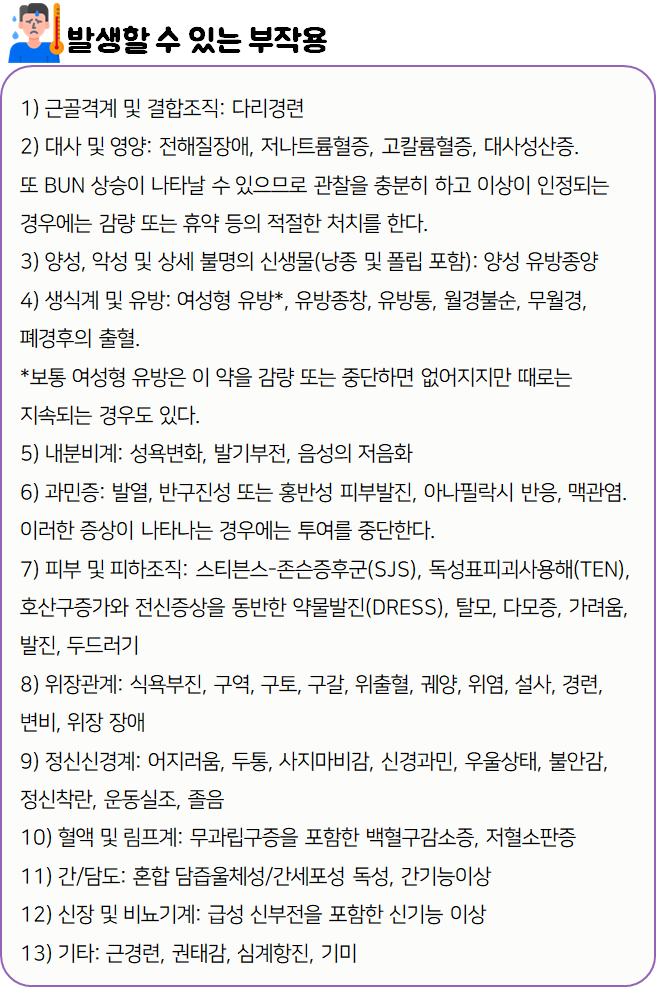 발생할 수 있는 부작용

1) 근골격계 및 결합조직: 다리경련
2) 대사 및 영양: 전해질장애, 저나트륨혈증, 고칼륨혈증, 대사성산증.
또 BUN 상승이 나타날 수 있으므로 관찰을 충분히 하고 이상이 인정되는 경우에는 감량 또는 휴약 등의 적절한 처치를 한다.
3) 양성, 악성 및 상세 불명의 신생물(낭종 및 폴립 포함): 양성 유방종양
4) 생식계 및 유방: 여성형 유방*, 유방종창, 유방통, 월경불순, 무월경, 폐경후의 출혈.
*보통 여성형 유방은 이 약을 감량 또는 중단하면 없어지지만 때로는 지속되는 경우도 있다.
5) 내분비계: 성욕변화, 발기부전, 음성의 저음화
6) 과민증: 발열, 반구진성 또는 홍반성 피부발진, 아나필락시 반응, 맥관염. 이러한 증상이 나타나는 경우에는 투여를 중단한다.
7) 피부 및 피하조직: 스티븐스-존슨증후군(SJS), 독성표피괴사용해(TEN), 호산구증가와 전신증상을 동반한 약물발진(DRESS), 탈모, 다모증, 가려움, 발진, 두드러기
8) 위장관계: 식욕부진, 구역, 구토, 구갈, 위출혈, 궤양, 위염, 설사, 경련, 변비, 위장 장애
9) 정신신경계: 어지러움, 두통, 사지마비감, 신경과민, 우울상태, 불안감, 정신착란, 운동실조, 졸음
10) 혈액 및 림프계: 무과립구증을 포함한 백혈구감소증, 저혈소판증
11) 간/담도: 혼합 담즙울체성/간세포성 독성, 간기능이상
12) 신장 및 비뇨기계: 급성 신부전을 포함한 신기능 이상
13) 기타: 근경련, 권태감, 심계항진, 기미